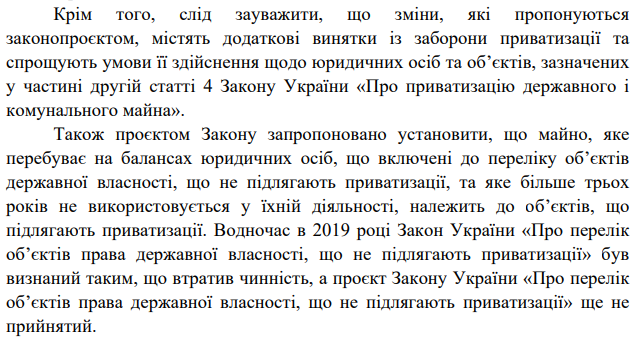 Крім того, слід зауважити, що зміни, які пропонуються законопроєктом, містять додаткові винятки із заборони приватизації та спрощують умови її здійснення щодо юридичних осіб та об’єктів, зазначених у частині другій статті 4 Закону України «Про приватизацію державного і комунального майна».

Також проєктом Закону запропоновано установити, що майно, яке перебуває на балансах юридичних осіб, що включені до переліку об’єктів державної власності, що не підлягають приватизації, та яке більше трьох років не використовується у їхній діяльності, належить до об’єктів, що підлягають приватизації. Водночас в 2019 році Закон України «Про перелік об’єктів права державної власності, що не підлягають приватизації» був визнаний таким, що втратив чинність, а проєкт Закону України «Про перелік об’єктів права державної власності, що не підлягають приватизації» ще не прийнятий.